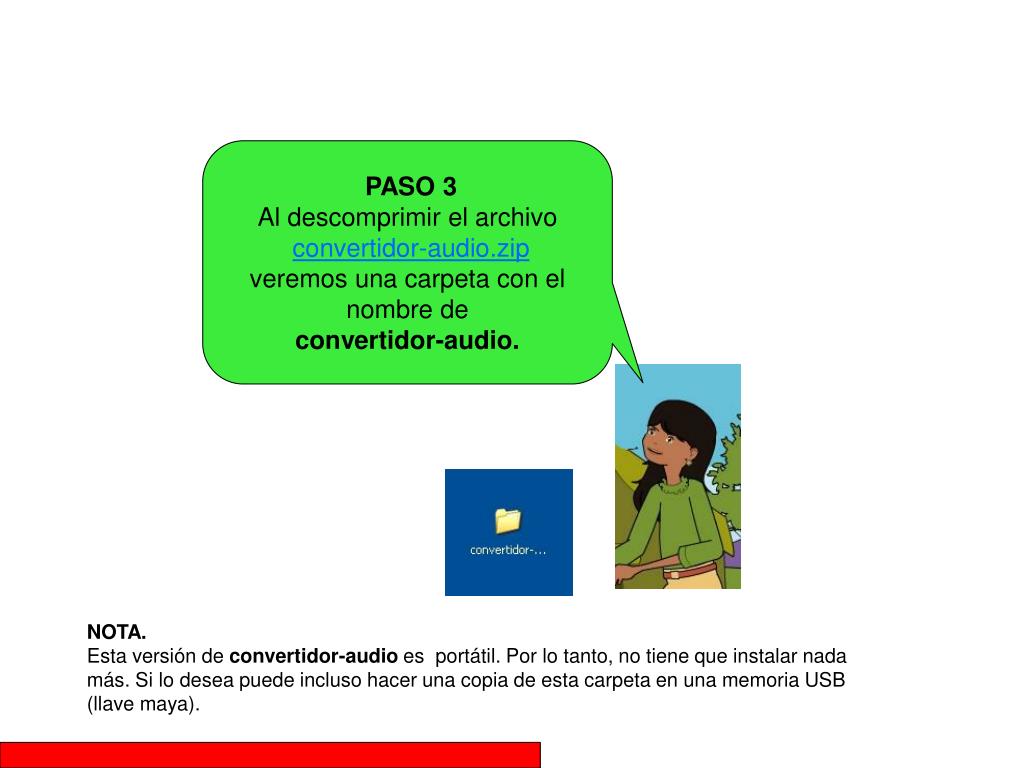 PASO 3
Al descomprimir el archivo convertidor-audio.zip veremos una carpeta con el nombre de convertidor-audio.

convertidor-...

NOTA.
Esta versión de convertidor-audio es portátil. Por lo tanto, no tiene que instalar nada más. Si lo desea puede incluso hacer una copia de esta carpeta en una memoria USB (llave maya).